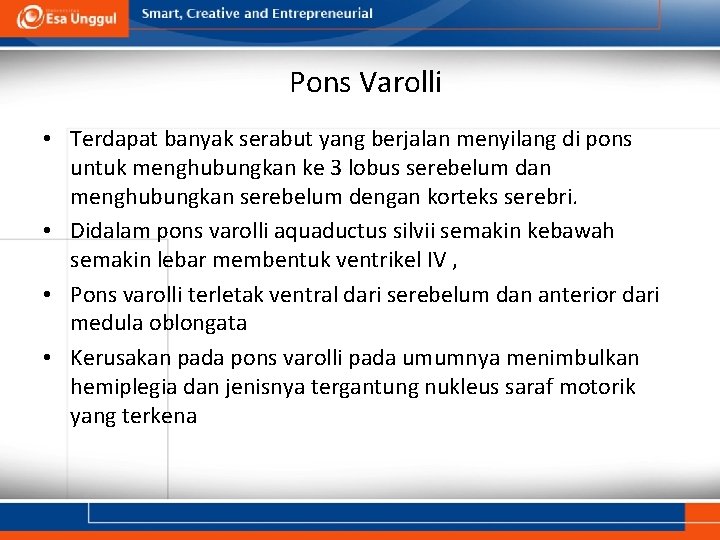 Esa Unggul

Smart, Creative and Entrepreneurial

Pons Varolli

• Terdapat banyak serabut yang berjalan menyilang di pons untuk menghubungkan ke 3 lobus serebelum dan menghubungkan serebelum dengan korteks serebri.
• Didalam pons varolli aquaductus silvii semakin kebawah semakin lebar membentuk ventrikel IV ,
• Pons varolli terletak ventral dari serebelum dan anterior dari medula oblongata
• Kerusakan pada pons varolli pada umumnya menimbulkan hemiplegia dan jenisnya tergantung nukleus saraf motorik yang terkena